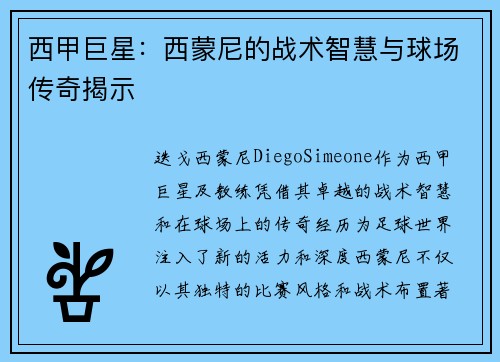 西甲巨星：西蒙尼的战术智慧与球场传奇揭示

迭戈西蒙尼DiegoSimeone作为西甲巨星及教练凭借其卓越的战术智慧和在球场上的传奇经历为足球世界注入了新的活力和深度西蒙尼不仅以其独特的比赛风格和战术布置著